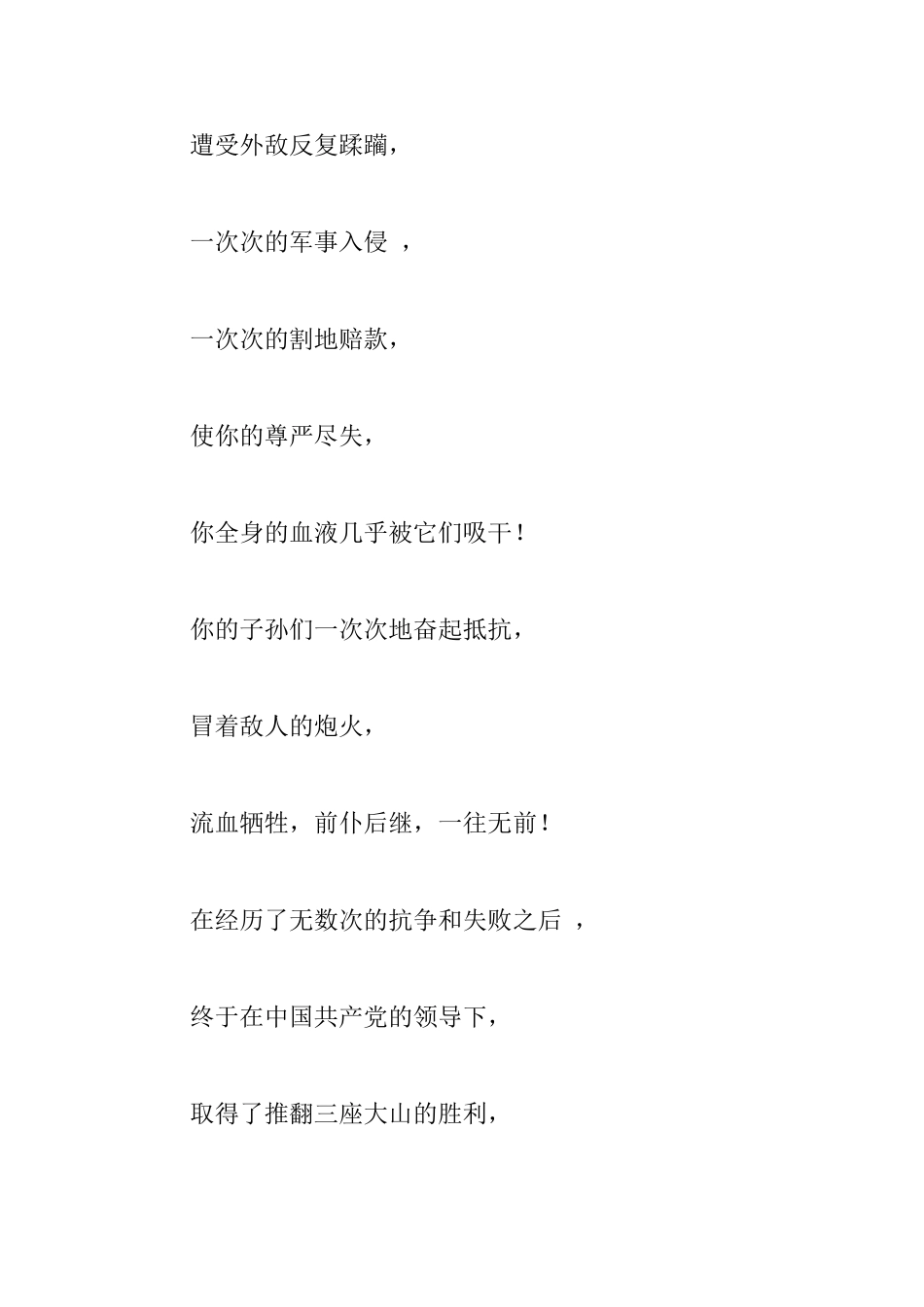 遭受外敌反复蹂躏，

一次次的军事入侵 ，

一次次的割地赔款，

使你的尊严尽失，

你全身的血液几乎被它们吸干！

你的子孙们一次次地奋起抵抗，

冒着敌人的炮火，

流血牺牲，前仆后继，一往无前！

在经历了无数次的抗争和失败之后 ，

终于在中国共产党的领导下，

取得了推翻三座大山的胜利，